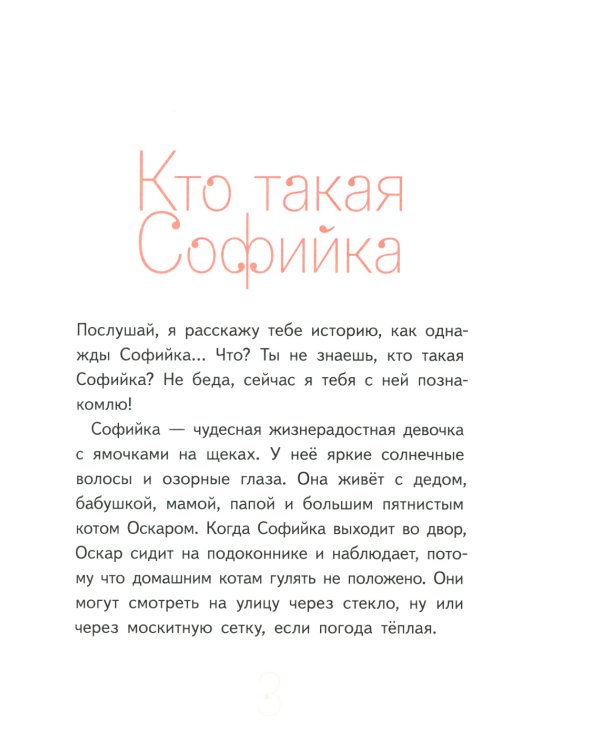 Кто такая Софийка

Послушай, я расскажу тебе историю, как однажды Софийка... Что? Ты не знаешь, кто такая Софийка? Не беда, сейчас я тебя с ней познакомлю!

Софийка — чудесная жизнерадостная девочка с ямочками на щеках. У неё яркие солнечные волосы и озорные глаза. Она живёт с дедом, бабушкой, мамой, папой и большим пятнистым котом Оскаром. Когда Софийка выходит во двор, Оскар сидит на подоконнике и наблюдает, потому что домашним котам гулять не положено. Они могут смотреть на улицу через стекло, ну или через москитную сетку, если погода тёплая.

3